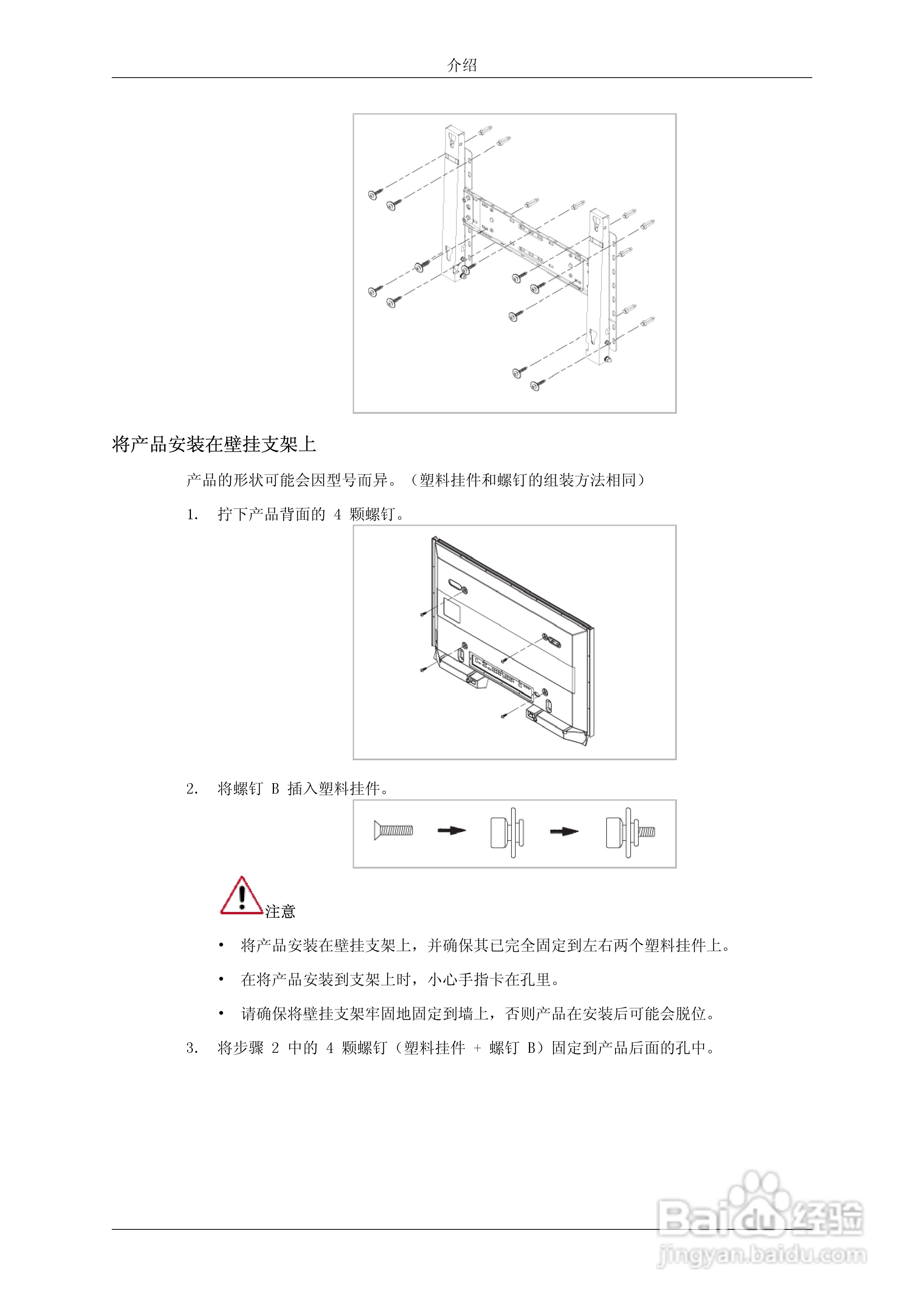 介绍

将产品安装在壁挂支架上

产品的形状可能会因型号而异。（塑料挂件和螺钉的组装方法相同）

1. 拧下产品背面的 4 颗螺钉。

2. 将螺钉 B 插入塑料挂件。

注意

• 将产品安装在壁挂支架上，并确保其已完全固定到左右两个塑料挂件上。

• 在将产品安装到支架上时，小心手指卡在孔里。

• 请确保将壁挂支架牢固地固定到墙上，否则产品在安装后可能会脱位。

3. 将步骤 2 中的 4 颗螺钉（塑料挂件 + 螺钉 B）固定到产品后面的孔中。

Baidu经验
jingyan.baidu.com